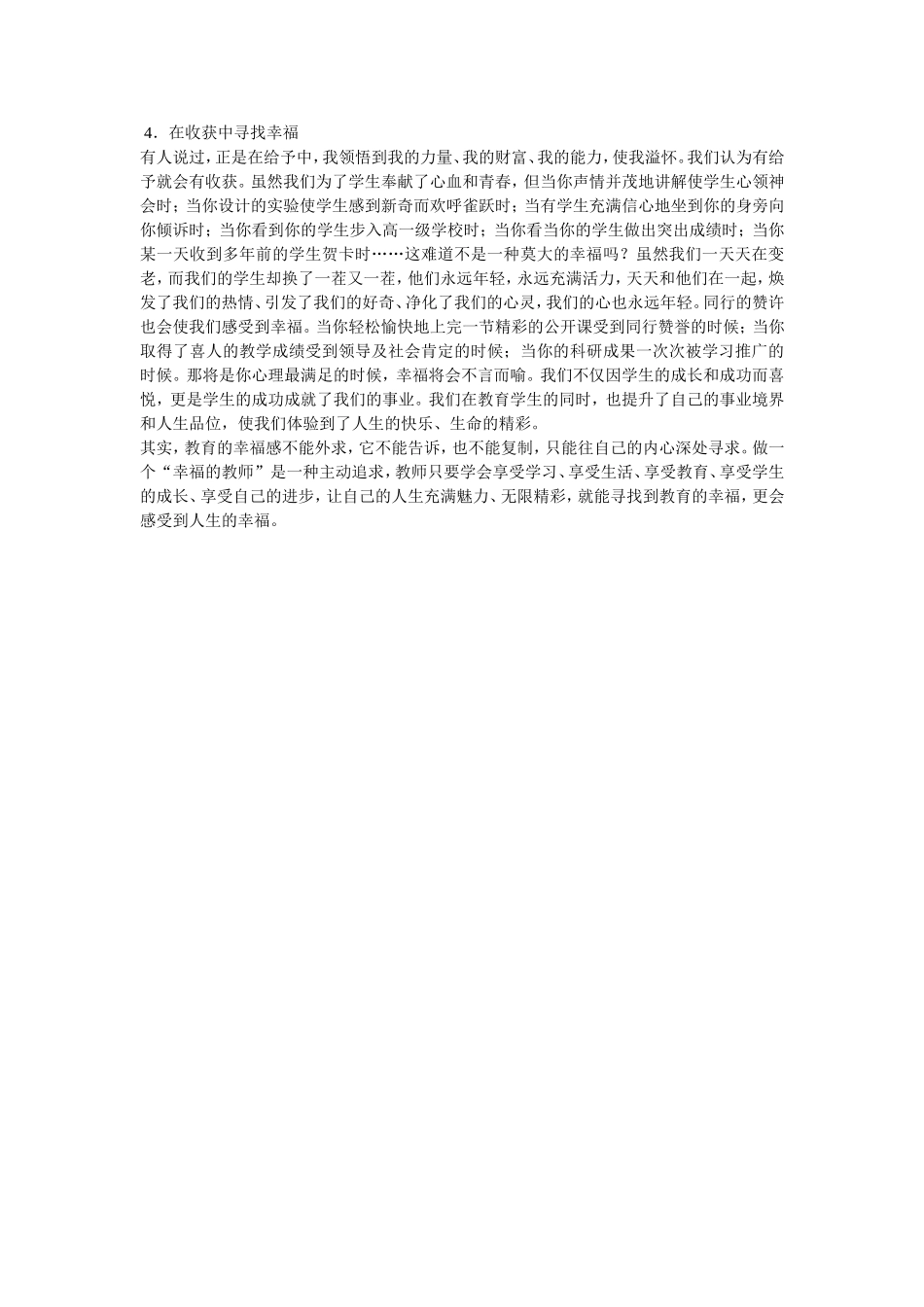 4．在收获中寻找幸福

有人说过，正是在给予中，我领悟到我的力量、我的财富、我的能力，使我溢怀。我们认为有给予就会有收获。虽然我们为了学生奉献了心血和青春，但当你声情并茂地讲解使学生心领神会时；当你设计的实验使学生感到新奇而欢呼雀跃时；当有学生充满信心地坐到你的身旁向你倾诉时；当你看到你的学生步入高一级学校时；当你看当你的学生做出突出成绩时；当你某一天收到多年前的学生贺卡时……这难道不是一种莫大的幸福吗？虽然我们一天天在变老，而我们的学生却换了一茬又一茬，他们永远年轻，永远充满活力，天天和他们在一起，焕发了我们的热情、引发了我们的好奇、净化了我们的心灵，我们的心也永远年轻。同行的赞许也会使我们感受到幸福。当你轻松愉快地上完一节精彩的公开课受到同行赞誉的时候；当你取得了喜人的教学成绩受到领导及社会肯定的时候；当你的科研成果一次次被学习推广的时候。那将是你心理最满足的时候，幸福将会不言而喻。我们不仅因学生的成长和成功而喜悦，更是学生的成功成就了我们的事业。我们在教育学生的同时，也提升了自己的事业境界和人生品位，使我们体验到了人生的快乐、生命的精彩。

其实，教育的幸福感不能外求，它不能告诉，也不能复制，只能往自己的内心深处寻求。做一个“幸福的教师”是一种主动追求，教师只要学会享受学习、享受生活、享受教育、享受学生的成长、享受自己的进步，让自己的人生充满魅力、无限精彩，就能寻找到教育的幸福，更会感受到人生的幸福。